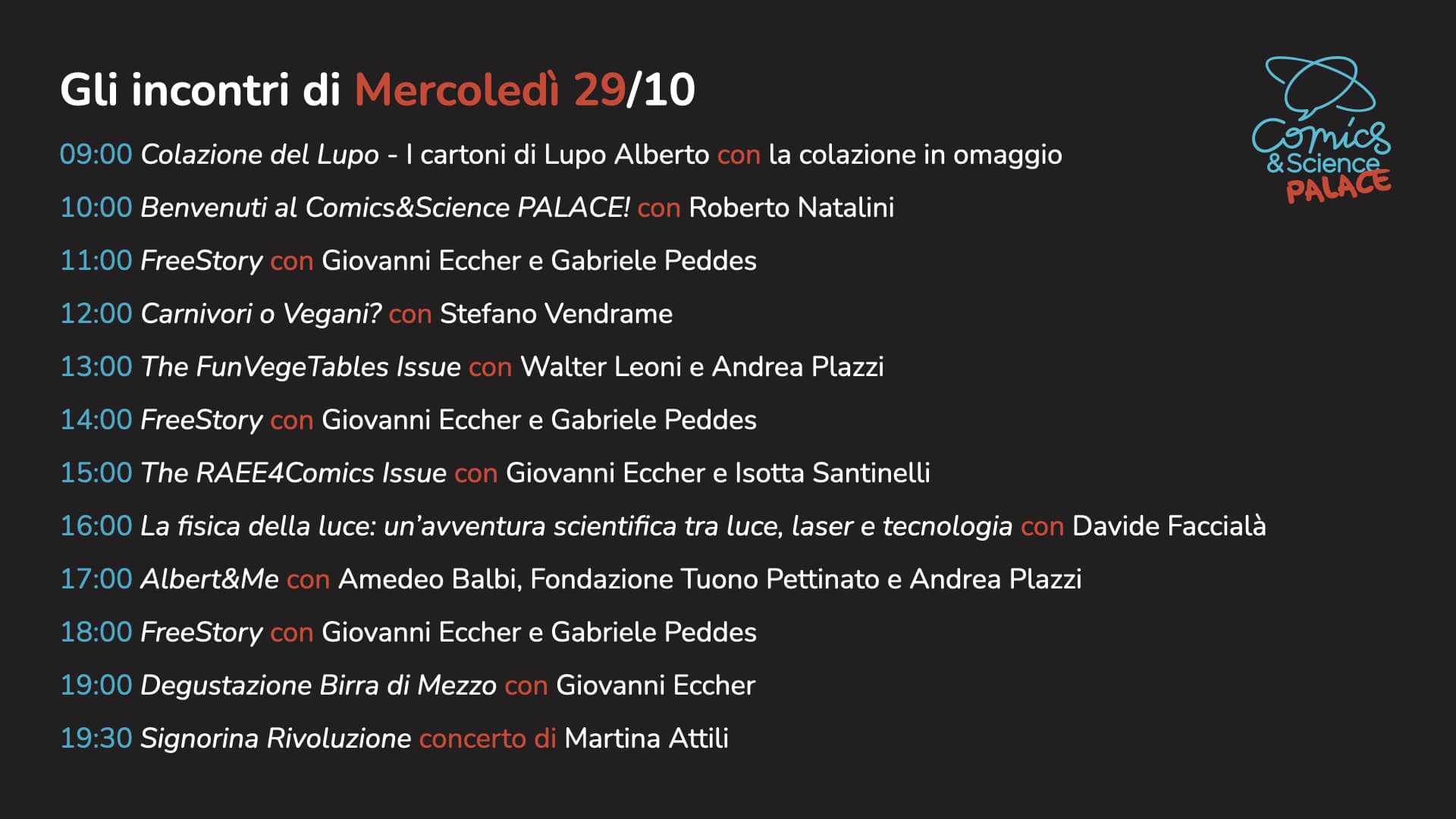 Gli incontri di Mercoledì 29/10

Comics &Science PALACE

09:00 Colazione del Lupo - I cartoni di Lupo Alberto con la colazione in omaggio

10:00 Benvenuti al Comics&Science PALACE! con Roberto Natalini

11:00 FreeStory con Giovanni Eccher e Gabriele Peddes

12:00 Carnivori o Vegani? con Stefano Vendrame

13:00 The FunVegeTables Issue con Walter Leoni e Andrea Plazzi

14:00 FreeStory con Giovanni Eccher e Gabriele Peddes

15:00 The RAEE4Comics Issue con Giovanni Eccher e Isotta Santinelli

16:00 La fisica della luce: un'avventura scientifica tra luce, laser e tecnologia con Davide Faccialà

17:00 Albert&Me con Amedeo Balbi, Fondazione Tuono Pettinato e Andrea Plazzi

18:00 FreeStory con Giovanni Eccher e Gabriele Peddes

19:00 Degustazione Birra di Mezzo con Giovanni Eccher

19:30 Signorina Rivoluzione concerto di Martina Attili